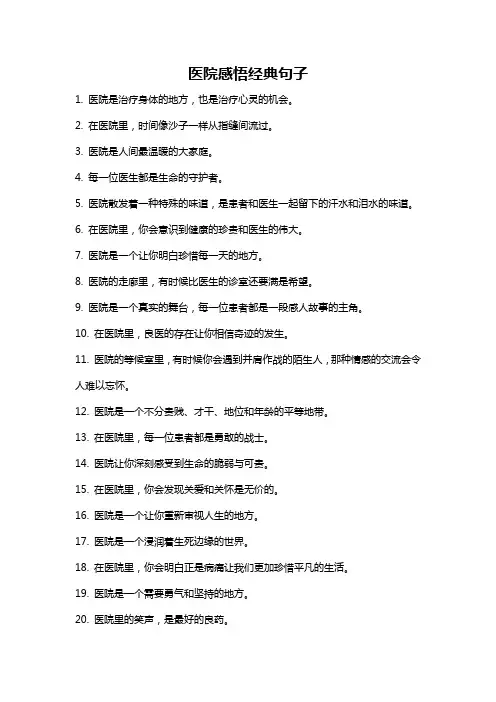 医院感悟经典句子

1. 医院是治疗身体的地方，也是治疗心灵的机会。

2. 在医院里，时间像沙子一样从指缝间流过。

3. 医院是人间最温暖的大家庭。

4. 每一位医生都是生命的守护者。

5. 医院散发着一种特殊的味道，是患者和医生一起留下的汗水和泪水的味道。

6. 在医院里，你会意识到健康的珍贵和医生的伟大。

7. 医院是一个让你明白珍惜每一天的地方。

8. 医院的走廊里，有时候比医生的诊室还要满是希望。

9. 医院是一个真实的舞台，每一位患者都是一段感人故事的主角。

10. 在医院里，良医的存在让你相信奇迹的发生。

11. 医院的等候室里，有时候你会遇到并肩作战的陌生人，那种情感的交流会令人难以忘怀。

12. 医院是一个不分贵贱、才干、地位和年龄的平等地带。

13. 在医院里，每一位患者都是勇敢的战士。

14. 医院让你深刻感受到生命的脆弱与可贵。

15. 在医院里，你会发现关爱和关怀是无价的。

16. 医院是一个让你重新审视人生的地方。

17. 医院是一个浸润着生死边缘的世界。

18. 在医院里，你会明白正是病痛让我们更加珍惜平凡的生活。

19. 医院是一个需要勇气和坚持的地方。

20. 医院里的笑声，是最好的良药。